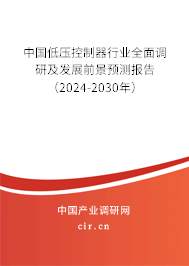 中国低压控制器行业全面调研及发展前景预测报告（2024-2030年）

中国产业调研网

cir.cn